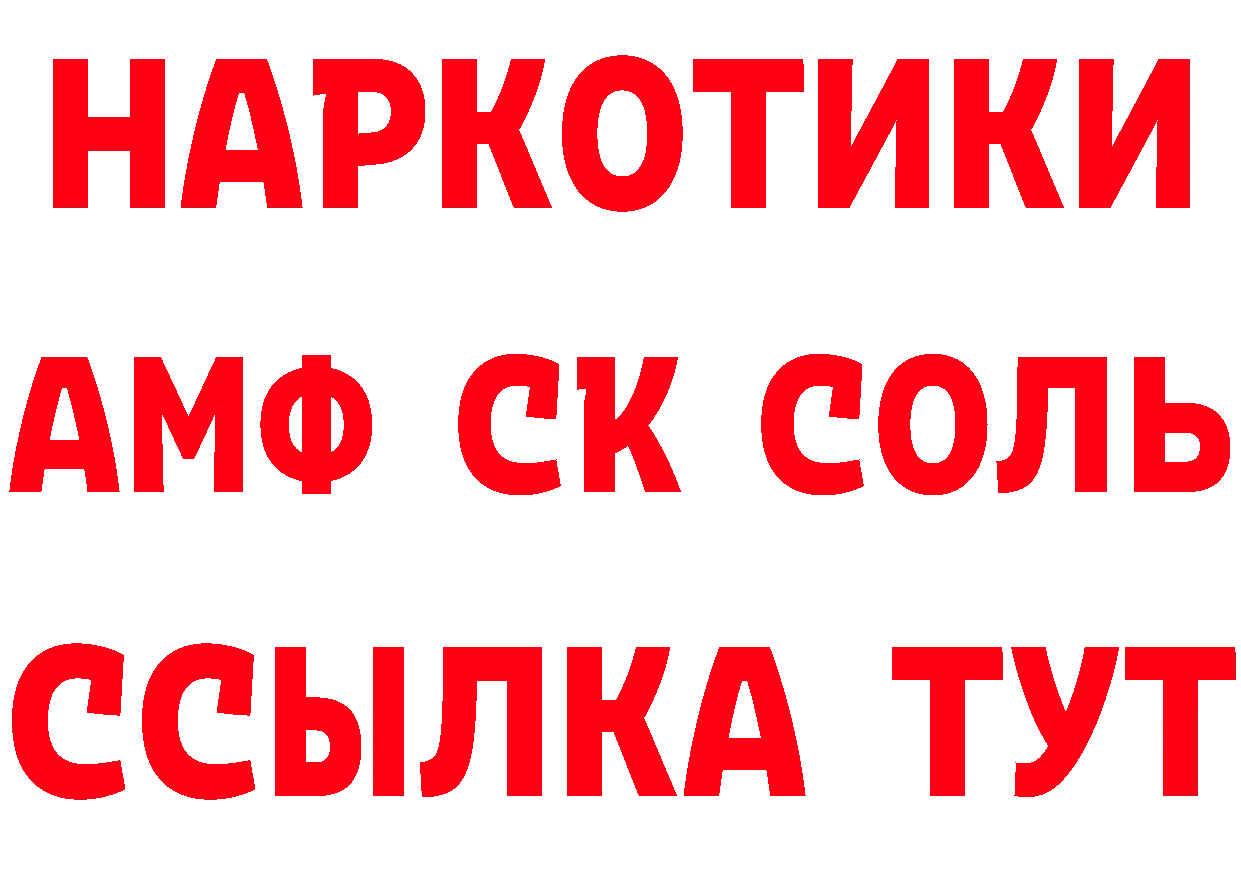 НАРКОТИКИ

АМФ СК СОЛЬ

ССЫЛКА ТУТ